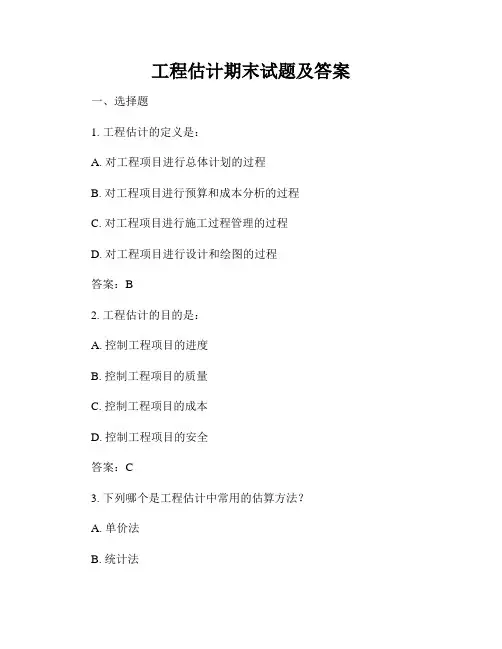 工程估计期末试题及答案

一、选择题

1. 工程估计的定义是：

A. 对工程项目进行总体计划的过程

B. 对工程项目进行预算和成本分析的过程

C. 对工程项目进行施工过程管理的过程

D. 对工程项目进行设计和绘图的过程

答案：B

2. 工程估计的目的是：

A. 控制工程项目的进度

B. 控制工程项目的质量

C. 控制工程项目的成本

D. 控制工程项目的安全

答案：C

3. 下列哪个是工程估计中常用的估算方法？

A. 单价法

B. 统计法